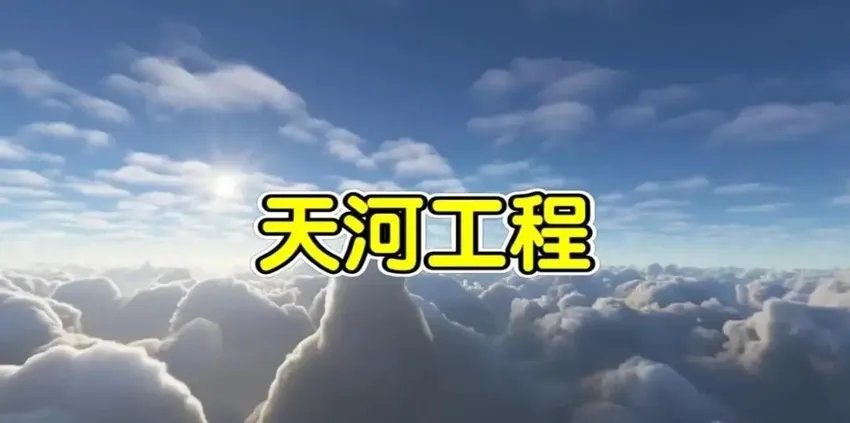 天河工程